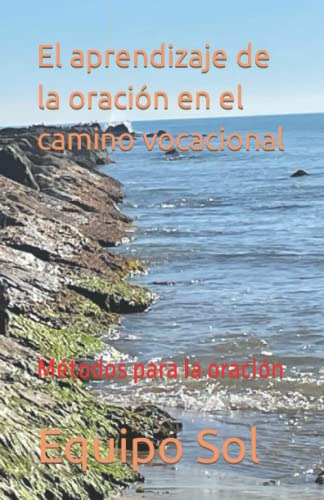 El aprendizaje de la oración en el camino vocacional

Métodos para la oración

Equipo Sol